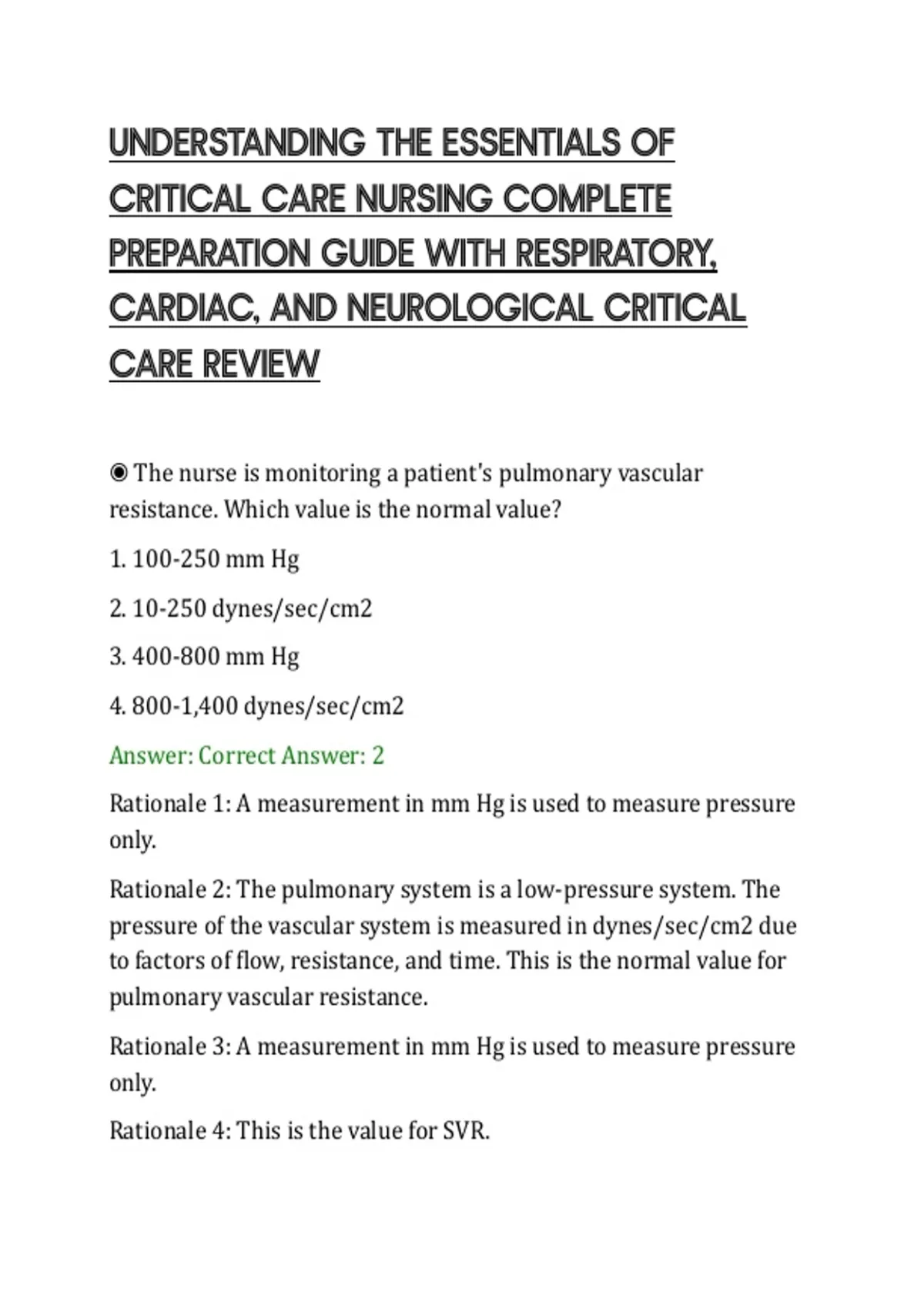 UNDERSTANDING THE ESSENTIALS OF CRITICAL CARE NURSING COMPLETE PREPARATION GUIDE WITH RESPIRATORY, CARDIAC, AND NEUROLOGICAL CRITICAL CARE REVIEW

◉ The nurse is monitoring a patient's pulmonary vascular resistance. Which value is the normal value?

1. 100-250 mm Hg

2. 10-250 dynes/sec/cm2

3. 400-800 mm Hg

4. 800-1,400 dynes/sec/cm2

Answer: Correct Answer: 2

Rationale 1: A measurement in mm Hg is used to measure pressure only.

Rationale 2: The pulmonary system is a low-pressure system. The pressure of the vascular system is measured in dynes/sec/cm2 due to factors of flow, resistance, and time. This is the normal value for pulmonary vascular resistance.

Rationale 3: A measurement in mm Hg is used to measure pressure only.

Rationale 4: This is the value for SVR.